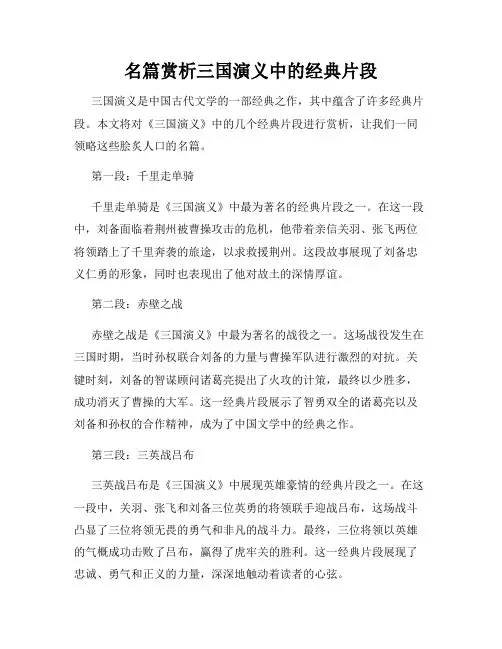 名篇赏析三国演义中的经典片段

三国演义是中国古代文学的一部经典之作，其中蕴含了许多经典片段。本文将对《三国演义》中的几个经典片段进行赏析，让我们一同领略这些脍炙人口的名篇。

第一段：千里走单骑

千里走单骑是《三国演义》中最为著名的经典片段之一。在这一段中，刘备面临着荆州被曹操攻击的危机，他带着亲信关羽、张飞两位将领踏上了千里奔袭的旅途，以求救援荆州。这段故事展现了刘备忠义仁勇的形象，同时也表现出了他对故土的深情厚谊。

第二段：赤壁之战

赤壁之战是《三国演义》中最为著名的战役之一。这场战役发生在三国时期，当时孙权联合刘备的力量与曹操军队进行激烈的对抗。关键时刻，刘备的智谋顾问诸葛亮提出了火攻的计策，最终以少胜多，成功消灭了曹操的大军。这一经典片段展示了智勇双全的诸葛亮以及刘备和孙权的合作精神，成为了中国文学中的经典之作。

第三段：三英战吕布

三英战吕布是《三国演义》中展现英雄豪情的经典片段之一。在这一段中，关羽、张飞和刘备三位英勇的将领联手迎战吕布，这场战斗凸显了三位将领无畏的勇气和非凡的战斗力。最终，三位将领以英雄的气概成功击败了吕布，赢得了虎牢关的胜利。这一经典片段展现了忠诚、勇气和正义的力量，深深地触动着读者的心弦。